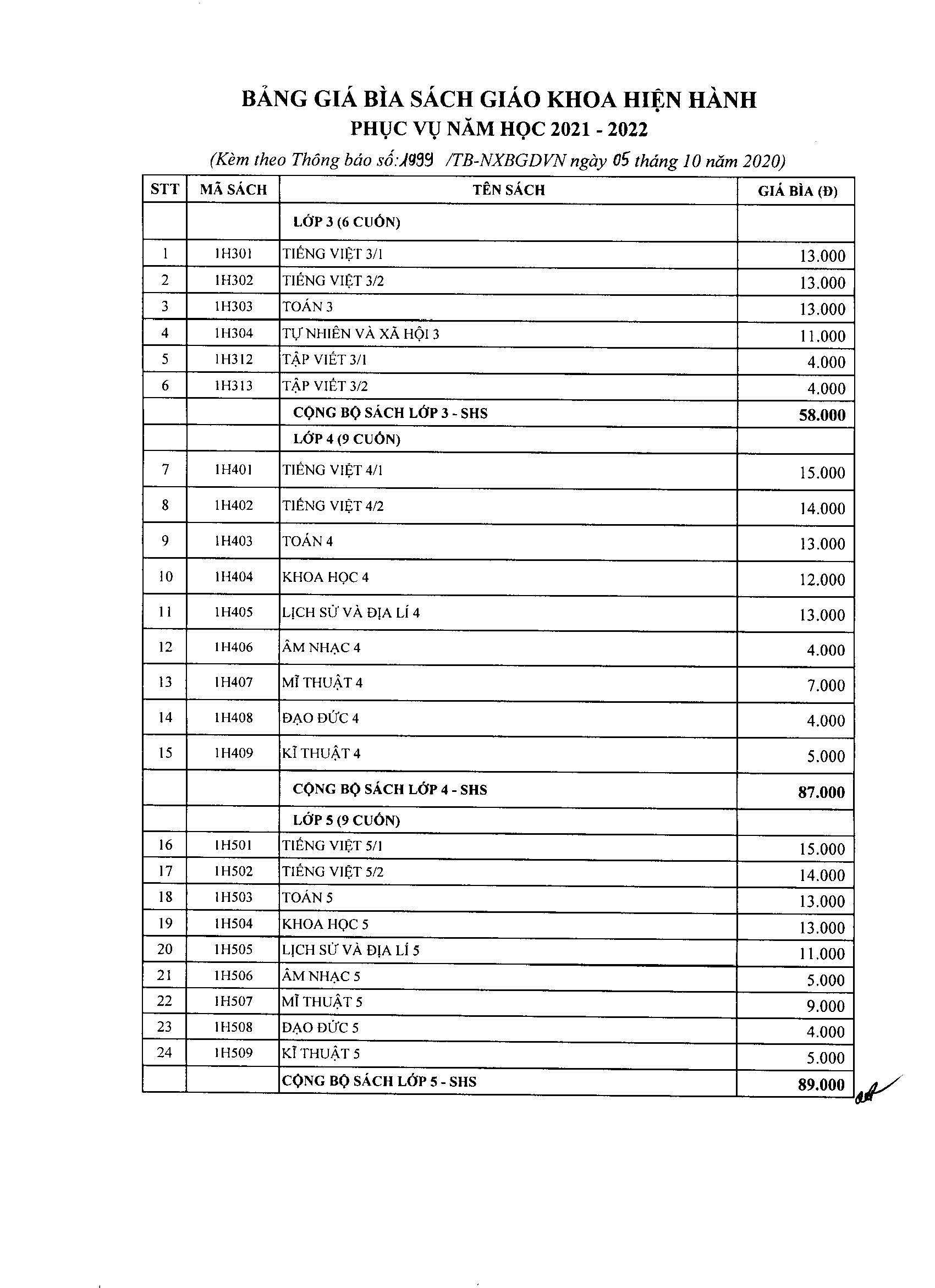 BẢNG GIÁ BÌA SÁCH GIÁO KHOA HIỆN HÀNH
PHỤC VỤ NĂM HỌC 2021 - 2022
(Kèm theo Thông báo số: 1999 /TB-NXBGDVN ngày 05 tháng 10 năm 2020)

| STT | MÃ SÁCH | TÊN SÁCH | GIÁ BÌA (Đ) |
|---|---|---|---|
| | | LỚP 3 (6 CUỐN) | |
| 1 | 1H301 | TIẾNG VIỆT 3/1 | 13.000 |
| 2 | 1H302 | TIẾNG VIỆT 3/2 | 13.000 |
| 3 | 1H303 | TOÁN 3 | 13.000 |
| 4 | 1H304 | TỰ NHIÊN VÀ XÃ HỘI 3 | 11.000 |
| 5 | 1H312 | TẬP VIẾT 3/1 | 4.000 |
| 6 | 1H313 | TẬP VIẾT 3/2 | 4.000 |
| | | CỘNG BỘ SÁCH LỚP 3 - SHS | 58.000 |
| | | LỚP 4 (9 CUỐN) | |
| 7 | 1H401 | TIẾNG VIỆT 4/1 | 15.000 |
| 8 | 1H402 | TIẾNG VIỆT 4/2 | 14.000 |
| 9 | 1H403 | TOÁN 4 | 13.000 |
| 10 | 1H404 | KHOA HỌC 4 | 12.000 |
| 11 | 1H405 | LỊCH SỬ VÀ ĐỊA LÍ 4 | 13.000 |
| 12 | 1H406 | ÂM NHẠC 4 | 4.000 |
| 13 | 1H407 | MĨ THUẬT 4 | 7.000 |
| 14 | 1H408 | ĐẠO ĐỨC 4 | 4.000 |
| 15 | 1H409 | KĨ THUẬT 4 | 5.000 |
| | | CỘNG BỘ SÁCH LỚP 4 - SHS | 87.000 |
| | | LỚP 5 (9 CUỐN) | |
| 16 | 1H501 | TIẾNG VIỆT 5/1 | 15.000 |
| 17 | 1H502 | TIẾNG VIỆT 5/2 | 14.000 |
| 18 | 1H503 | TOÁN 5 | 13.000 |
| 19 | 1H504 | KHOA HỌC 5 | 13.000 |
| 20 | 1H505 | LỊCH SỬ VÀ ĐỊA LÍ 5 | 11.000 |
| 21 | 1H506 | ÂM NHẠC 5 | 5.000 |
| 22 | 1H507 | MĨ THUẬT 5 | 9.000 |
| 23 | 1H508 | ĐẠO ĐỨC 5 | 4.000 |
| 24 | 1H509 | KĨ THUẬT 5 | 5.000 |
| | | CỘNG BỘ SÁCH LỚP 5 - SHS | 89.000 |